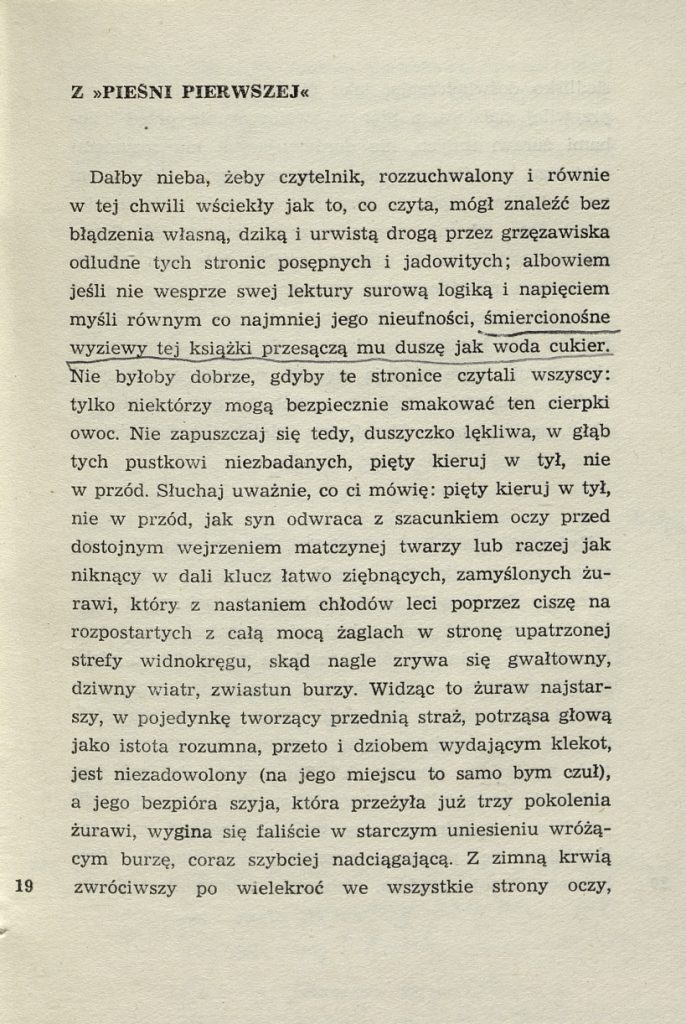 Z »PIEŚNI PIERWSZEJ«

Dałby nieba, żeby czytelnik, rozzuchwalony i równie w tej chwili wściekły jak to, co czyta, mógł znaleźć bez błądzenia własną, dziką i urwistą drogą przez grzęzawiska odludne tych stronic posępnych i jadowitych; albowiem jeśli nie wesprze swej lektury surową logiką i napięciem myśli równym co najmniej jego nieufności, śmiercionośne wyziewy tej książki przesączą mu duszę jak woda cukier. Nie byłoby dobrze, gdyby te stronice czytali wszyscy: tylko niektórzy mogą bezpiecznie smakować ten cierpki owoc. Nie zapuszczaj się tedy, duszyczko lękliwa, w głąb tych pustkowi niezbadanych, pięty kieruj w tył, nie w przód. Słuchaj uważnie, co ci mówię: pięty kieruj w tył, nie w przód, jak syn odwraca z szacunkiem oczy przed dostojnym wejrzeniem matczynej twarzy lub raczej jak niknący w dali klucz łatwo ziębnących, zamyślonych żurawi, który z nastaniem chłodów leci poprzez ciszę na rozpostartych z całą mocą żaglach w stronę upatrzonej strefy widnokręgu, skąd nagle zrywa się gwałtowny, dziwny wiatr, zwiastun burzy. Widząc to żuraw najstarszy, w pojedynkę tworzący przednią straż, potrząsa głową jako istota rozumna, przeto i dziobem wydającym klekot, jest niezadowolony (na jego miejscu to samo bym czuł), a jego bezpióra szyja, która przeżyła już trzy pokolenia żurawi, wygina się faliście w starczym uniesieniu wróżącym burzę, coraz szybciej nadciągającą. Z zimną krwią zwróciwszy po wielekroć we wszystkie strony oczy,

19